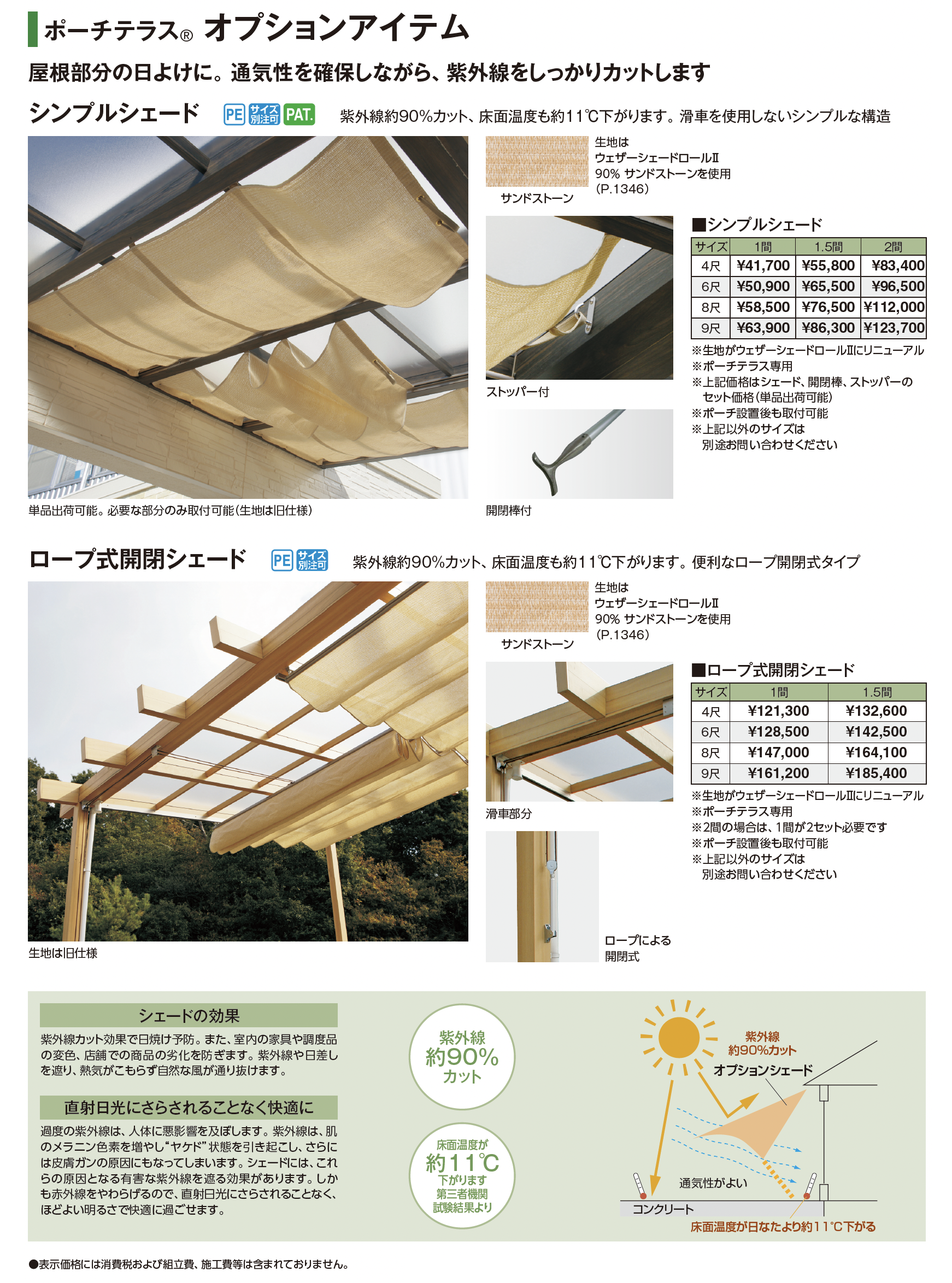 ポーチテラス® オプションアイテム

屋根部分の日よけに。通気性を確保しながら、紫外線をしっかりカットします

シンプルシェード PE サイズ別注可 PAT. 紫外線約90%カット、床面温度も約11℃下がります。滑車を使用しないシンプルな構造

単品出荷可能。必要な部分のみ取付可能(生地は旧仕様)

サンドストーン

生地は
ウェザーシェードロールⅡ
90% サンドストーンを使用
(P.1346)

ストッパー付

開閉棒付

■シンプルシェード

| サイズ | 1間 | 1.5間 | 2間 |
|---|---|---|---|
| 4尺 | ¥41,700 | ¥55,800 | ¥83,400 |
| 6尺 | ¥50,900 | ¥65,500 | ¥96,500 |
| 8尺 | ¥58,500 | ¥76,500 | ¥112,000 |
| 9尺 | ¥63,900 | ¥86,300 | ¥123,700 |

※生地がウェザーシェードロールⅡにリニューアル
※ポーチテラス専用
※上記価格はシェード、開閉棒、ストッパーのセット価格(単品出荷可能)
※ポーチ設置後も取付可能
※上記以外のサイズは別途お問い合わせください

ロープ式開閉シェード PE サイズ別注可 紫外線約90%カット、床面温度も約11℃下がります。便利なロープ開閉式タイプ

生地は旧仕様

サンドストーン

生地は
ウェザーシェードロールⅡ
90% サンドストーンを使用
(P.1346)

滑車部分

ロープによる
開閉式

■ロープ式開閉シェード

| サイズ | 1間 | 1.5間 |
|---|---|---|
| 4尺 | ¥121,300 | ¥132,600 |
| 6尺 | ¥128,500 | ¥142,500 |
| 8尺 | ¥147,000 | ¥164,100 |
| 9尺 | ¥161,200 | ¥185,400 |

※生地がウェザーシェードロールⅡにリニューアル
※ポーチテラス専用
※2間の場合は、1間が2セット必要です
※ポーチ設置後も取付可能
※上記以外のサイズは別途お問い合わせください

シェードの効果

紫外線カット効果で日焼け予防。また、室内の家具や調度品の変色、店舗での商品の劣化を防ぎます。紫外線や日差しを遮り、熱気がこもらず自然な風が通り抜けます。

直射日光にさらされることなく快適に

過度の紫外線は、人体に悪影響を及ぼします。紫外線は、肌のメラニン色素を増やし“ヤケド”状態を引き起こし、さらには皮膚ガンの原因にもなってしまいます。シェードには、これらの原因となる有害な紫外線を遮る効果があります。しかも赤外線をやわらげるので、直射日光にさらされることなく、ほどよい明るさで快適に過ごせます。

紫外線
約90%
カット

床面温度が
約11℃
下がります
第三者機関
試験結果より

紫外線
約90%カット

オプションシェード

通気性がよい

コンクリート

床面温度が日なたより約11℃下がる

●表示価格には消費税および組立費、施工費等は含まれておりません。